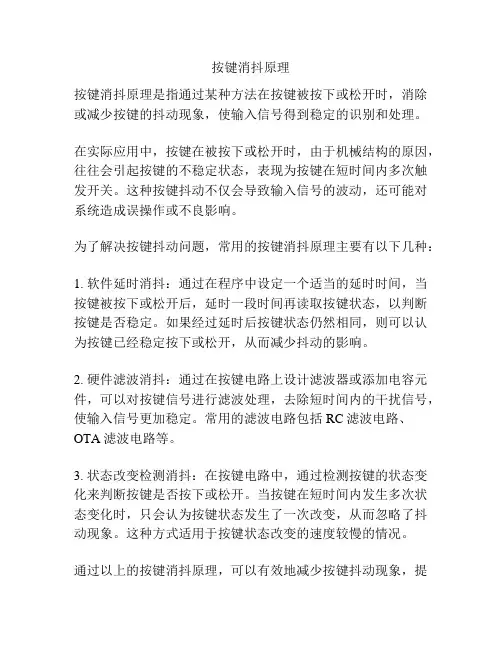 按键消抖原理

按键消抖原理是指通过某种方法在按键被按下或松开时，消除或减少按键的抖动现象，使输入信号得到稳定的识别和处理。

在实际应用中，按键在被按下或松开时，由于机械结构的原因，往往会引起按键的不稳定状态，表现为按键在短时间内多次触发开关。这种按键抖动不仅会导致输入信号的波动，还可能对系统造成误操作或不良影响。

为了解决按键抖动问题，常用的按键消抖原理主要有以下几种：

1. 软件延时消抖：通过在程序中设定一个适当的延时时间，当按键被按下或松开后，延时一段时间再读取按键状态，以判断按键是否稳定。如果经过延时后按键状态仍然相同，则可以认为按键已经稳定按下或松开，从而减少抖动的影响。

2. 硬件滤波消抖：通过在按键电路上设计滤波器或添加电容元件，可以对按键信号进行滤波处理，去除短时间内的干扰信号，使输入信号更加稳定。常用的滤波电路包括 RC 滤波电路、OTA 滤波电路等。

3. 状态改变检测消抖：在按键电路中，通过检测按键的状态变化来判断按键是否按下或松开。当按键在短时间内发生多次状态变化时，只会认为按键状态发生了一次改变，从而忽略了抖动现象。这种方式适用于按键状态改变的速度较慢的情况。

通过以上的按键消抖原理，可以有效地减少按键抖动现象，提